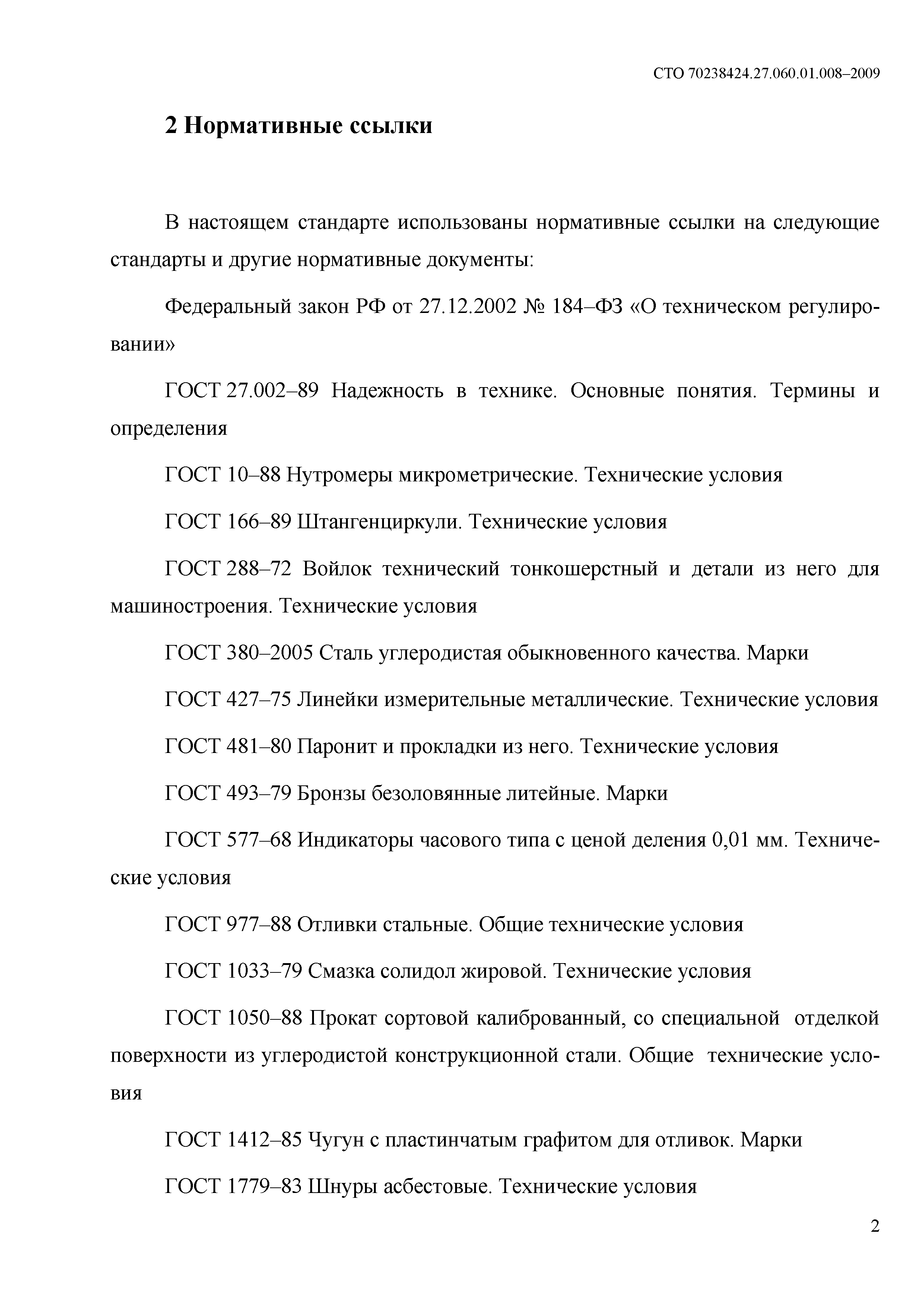 СТО 70238424.27.060.01.008–2009

2 Нормативные ссылки

В настоящем стандарте использованы нормативные ссылки на следующие стандарты и другие нормативные документы:

Федеральный закон РФ от 27.12.2002 № 184–ФЗ «О техническом регулировании»

ГОСТ 27.002–89 Надежность в технике. Основные понятия. Термины и определения

ГОСТ 10–88 Нутромеры микрометрические. Технические условия

ГОСТ 166–89 Штангенциркули. Технические условия

ГОСТ 288–72 Войлок технический тонкошерстный и детали из него для машиностроения. Технические условия

ГОСТ 380–2005 Сталь углеродистая обыкновенного качества. Марки

ГОСТ 427–75 Линейки измерительные металлические. Технические условия

ГОСТ 481–80 Паронит и прокладки из него. Технические условия

ГОСТ 493–79 Бронзы безоловянные литейные. Марки

ГОСТ 577–68 Индикаторы часового типа с ценой деления 0,01 мм. Технические условия

ГОСТ 977–88 Отливки стальные. Общие технические условия

ГОСТ 1033–79 Смазка солидол жировой. Технические условия

ГОСТ 1050–88 Прокат сортовой калиброванный, со специальной отделкой поверхности из углеродистой конструкционной стали. Общие технические условия

ГОСТ 1412–85 Чугун с пластинчатым графитом для отливок. Марки

ГОСТ 1779–83 Шнуры асбестовые. Технические условия

2